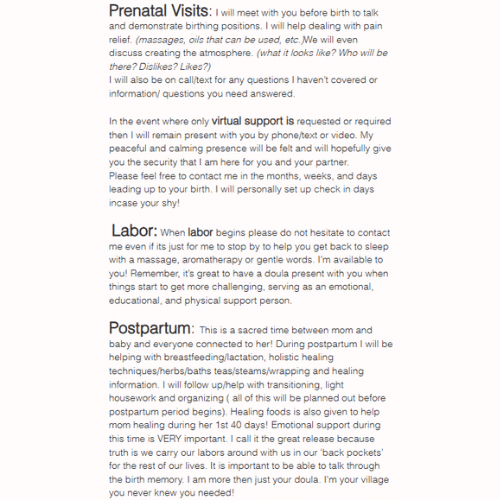 Prenatal Visits: I will meet with you before birth to talk and demonstrate birthing positions. I will help dealing with pain relief. (massages, oils that can be used, etc.)We will even discuss creating the atmosphere. (what it looks like? Who will be there? Dislikes? Likes?)
I will also be on call/text for any questions I haven't covered or information/ questions you need answered.

In the event where only virtual support is requested or required then I will remain present with you by phone/text or video. My peaceful and calming presence will be felt and will hopefully give you the security that I am here for you and your partner.
Please feel free to contact me in the months, weeks, and days leading up to your birth. I will personally set up check in days incase your shy!

Labor: When labor begins please do not hesitate to contact me even if its just for me to stop by to help you get back to sleep with a massage, aromatherapy or gentle words. I'm available to you! Remember, it's great to have a doula present with you when things start to get more challenging, serving as an emotional, educational, and physical support person.

Postpartum: This is a sacred time between mom and baby and everyone connected to her! During postpartum I will be helping with breastfeeding/lactation, holistic healing techniques/herbs/baths teas/steams/wrapping and healing information. I will follow up/help with transitioning, light housework and organizing ( all of this will be planned out before postpartum period begins). Healing foods is also given to help mom healing during her 1st 40 days! Emotional support during this time is VERY important. I call it the great release because truth is we carry our labors around with us in our 'back pockets' for the rest of our lives. It is important to be able to talk through the birth memory. I am more then just your doula. I'm your village you never knew you needed!